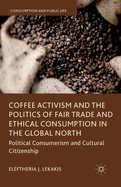 CONSUMPTION AND PUBLIC LIFE

COFFEE ACTIVISM AND THE POLITICS OF FAIR TRADE AND ETHICAL CONSUMPTION IN THE GLOBAL NORTH

Political Consumerism and Cultural Citizenship

ELEFTHERIA J. LEKAKIS